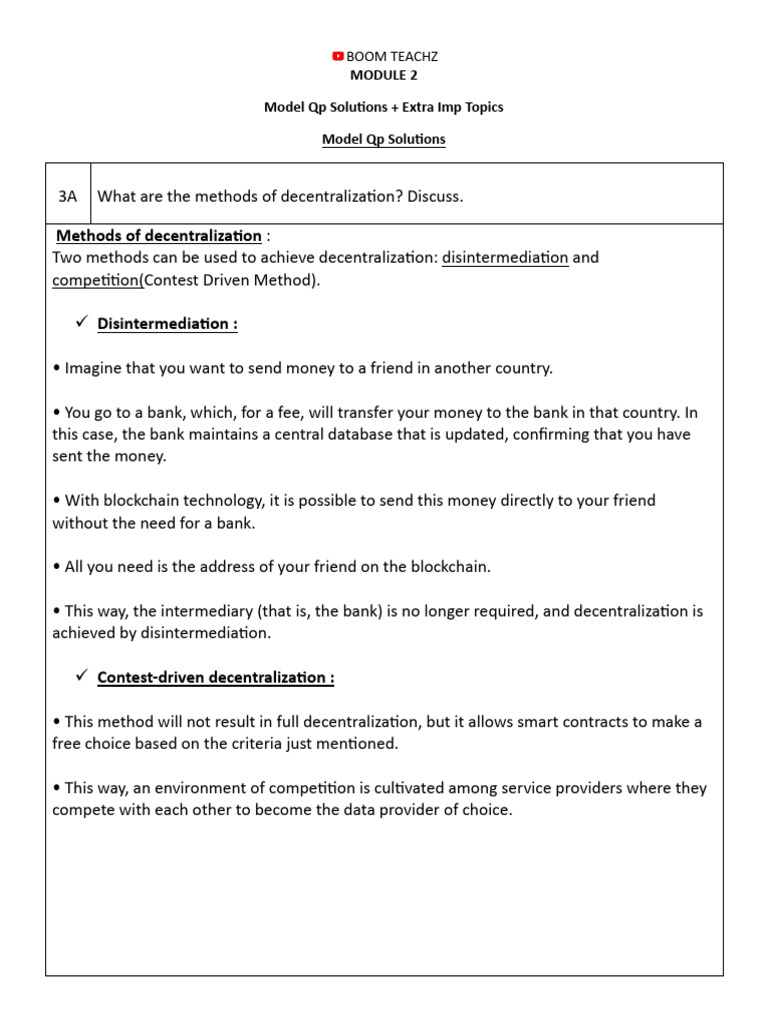 BOOM TEACHZ
MODULE 2

Model Qp Solutions + Extra Imp Topics

Model Qp Solutions

| 3A | What are the methods of decentralization? Discuss. |
|---|---|

Methods of decentralization :
Two methods can be used to achieve decentralization: disintermediation and competition(Contest Driven Method).

✓ Disintermediation :

• Imagine that you want to send money to a friend in another country.

• You go to a bank, which, for a fee, will transfer your money to the bank in that country. In this case, the bank maintains a central database that is updated, confirming that you have sent the money.

• With blockchain technology, it is possible to send this money directly to your friend without the need for a bank.

• All you need is the address of your friend on the blockchain.

• This way, the intermediary (that is, the bank) is no longer required, and decentralization is achieved by disintermediation.

✓ Contest-driven decentralization :

• This method will not result in full decentralization, but it allows smart contracts to make a free choice based on the criteria just mentioned.

• This way, an environment of competition is cultivated among service providers where they compete with each other to become the data provider of choice.